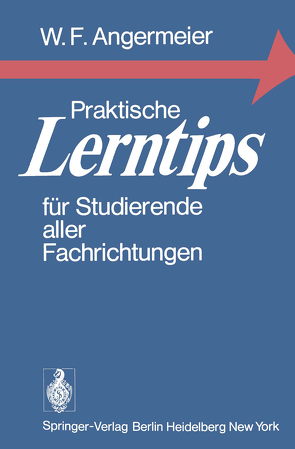 W. F. Angermeier

Praktische
Lerntips
für Studierende aller Fachrichtungen

Springer-Verlag Berlin Heidelberg New York